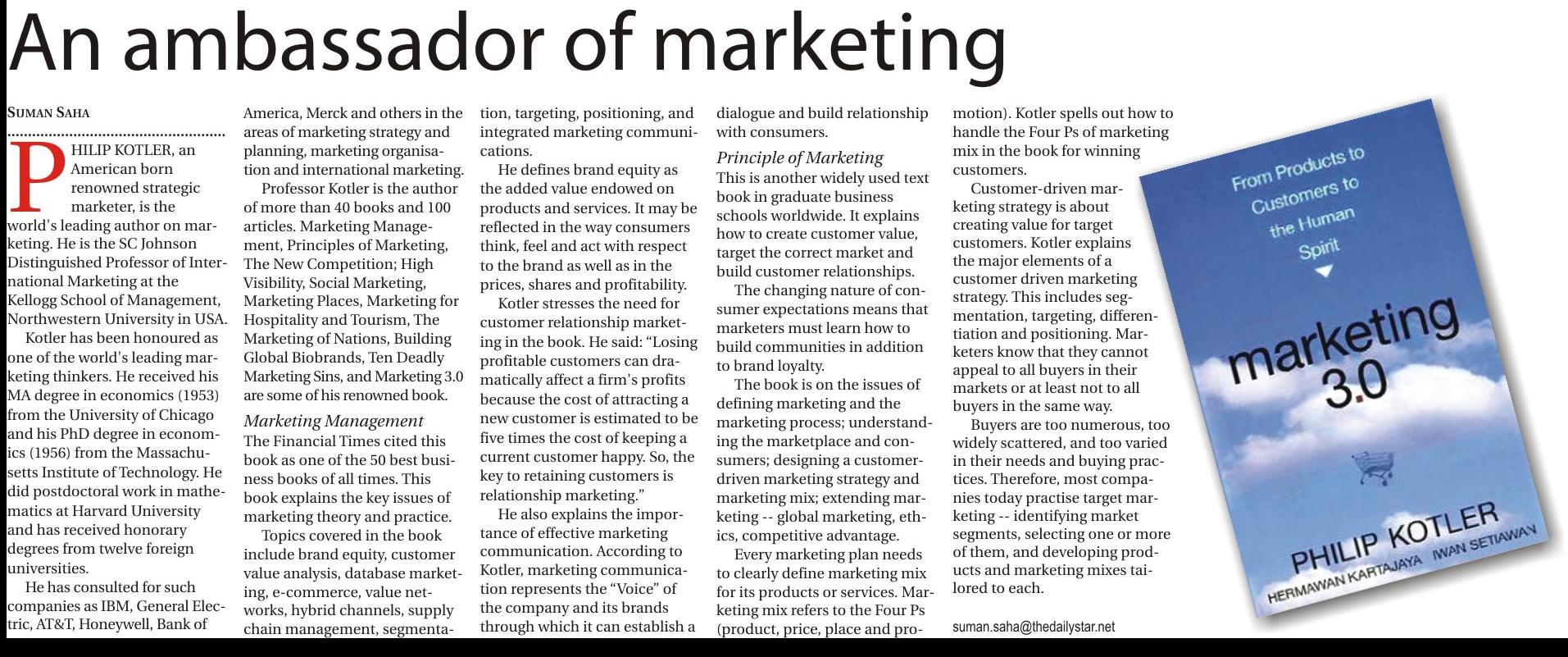 An ambassador of marketing

SUMAN SAHA

PHILIP KOTLER, an American born renowned strategic marketer, is the world's leading author on marketing. He is the SC Johnson Distinguished Professor of International Marketing at the Kellogg School of Management, Northwestern University in USA.

Kotler has been honoured as one of the world's leading marketing thinkers. He received his MA degree in economics (1953) from the University of Chicago and his PhD degree in economics (1956) from the Massachusetts Institute of Technology. He did postdoctoral work in mathematics at Harvard University and has received honorary degrees from twelve foreign universities.

He has consulted for such companies as IBM, General Electric, AT&T, Honeywell, Bank of America, Merck and others in the areas of marketing strategy and planning, marketing organisation and international marketing.

Professor Kotler is the author of more than 40 books and 100 articles. Marketing Management, Principles of Marketing, The New Competition; High Visibility, Social Marketing, Marketing Places, Marketing for Hospitality and Tourism, The Marketing of Nations, Building Global Biobrands, Ten Deadly Marketing Sins, and Marketing 3.0 are some of his renowned book.

Marketing Management
The Financial Times cited this book as one of the 50 best business books of all times. This book explains the key issues of marketing theory and practice.

Topics covered in the book include brand equity, customer value analysis, database marketing, e-commerce, value networks, hybrid channels, supply chain management, segmentation, targeting, positioning, and integrated marketing communications.

He defines brand equity as the added value endowed on products and services. It may be reflected in the way consumers think, feel and act with respect to the brand as well as in the prices, shares and profitability.

Kotler stresses the need for customer relationship marketing in the book. He said: “Losing profitable customers can dramatically affect a firm's profits because the cost of attracting a new customer is estimated to be five times the cost of keeping a current customer happy. So, the key to retaining customers is relationship marketing.”

He also explains the importance of effective marketing communication. According to Kotler, marketing communication represents the “Voice” of the company and its brands through which it can establish a dialogue and build relationship with consumers.

Principle of Marketing
This is another widely used text book in graduate business schools worldwide. It explains how to create customer value, target the correct market and build customer relationships.

The changing nature of consumer expectations means that marketers must learn how to build communities in addition to brand loyalty.

The book is on the issues of defining marketing and the marketing process; understanding the marketplace and consumers; designing a customer-driven marketing strategy and marketing mix; extending marketing -- global marketing, ethics, competitive advantage.

Every marketing plan needs to clearly define marketing mix for its products or services. Marketing mix refers to the Four Ps (product, price, place and promotion). Kotler spells out how to handle the Four Ps of marketing mix in the book for winning customers.

Customer-driven marketing strategy is about creating value for target customers. Kotler explains the major elements of a customer driven marketing strategy. This includes segmentation, targeting, differentiation and positioning. Marketers know that they cannot appeal to all buyers in their markets or at least not to all buyers in the same way.

Buyers are too numerous, too widely scattered, and too varied in their needs and buying practices. Therefore, most companies today practise target marketing -- identifying market segments, selecting one or more of them, and developing products and marketing mixes tailored to each.

suman.saha@thedailystar.net

From Products to Customers to the Human Spirit
marketing 3.0
PHILIP KOTLER
HERMAWAN KARTAJAYA IWAN SETIAWAN